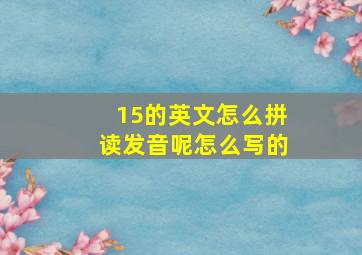 15的英文怎么拼读发音呢怎么写的